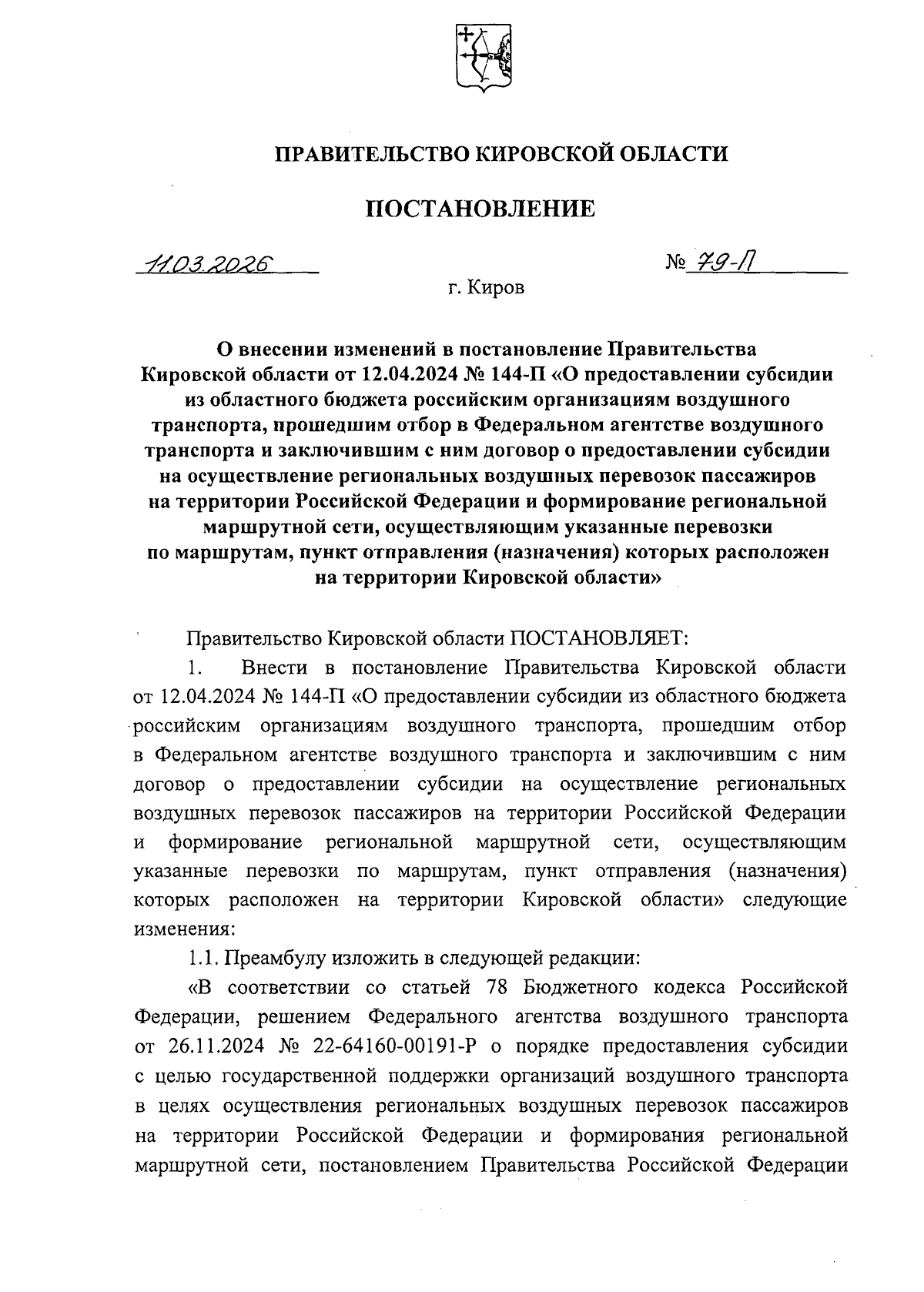 ПРАВИТЕЛЬСТВО КИРОВСКОЙ ОБЛАСТИ

ПОСТАНОВЛЕНИЕ

11.03.2026

№ 79-П

г. Киров

О внесении изменений в постановление Правительства Кировской области от 12.04.2024 № 144-П «О предоставлении субсидии из областного бюджета российским организациям воздушного транспорта, прошедшим отбор в Федеральном агентстве воздушного транспорта и заключившим с ним договор о предоставлении субсидии на осуществление региональных воздушных перевозок пассажиров на территории Российской Федерации и формирование региональной маршрутной сети, осуществляющим указанные перевозки по маршрутам, пункт отправления (назначения) которых расположен на территории Кировской области»

Правительство Кировской области ПОСТАНОВЛЯЕТ:

1. Внести в постановление Правительства Кировской области от 12.04.2024 № 144-П «О предоставлении субсидии из областного бюджета российским организациям воздушного транспорта, прошедшим отбор в Федеральном агентстве воздушного транспорта и заключившим с ним договор о предоставлении субсидии на осуществление региональных воздушных перевозок пассажиров на территории Российской Федерации и формирование региональной маршрутной сети, осуществляющим указанные перевозки по маршрутам, пункт отправления (назначения) которых расположен на территории Кировской области» следующие изменения:

1.1. Преамбулу изложить в следующей редакции:

«В соответствии со статьей 78 Бюджетного кодекса Российской Федерации, решением Федерального агентства воздушного транспорта от 26.11.2024 № 22-64160-00191-Р о порядке предоставления субсидии с целью государственной поддержки организаций воздушного транспорта в целях осуществления региональных воздушных перевозок пассажиров на территории Российской Федерации и формирования региональной маршрутной сети, постановлением Правительства Российской Федерации